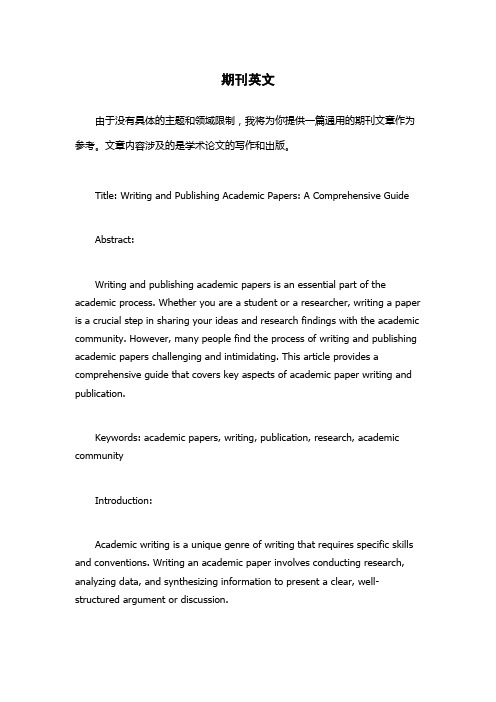 期刊英文

由于没有具体的主题和领域限制，我将为你提供一篇通用的期刊文章作为参考。文章内容涉及的是学术论文的写作和出版。

Title: Writing and Publishing Academic Papers: A Comprehensive Guide

Abstract:

Writing and publishing academic papers is an essential part of the academic process. Whether you are a student or a researcher, writing a paper is a crucial step in sharing your ideas and research findings with the academic community. However, many people find the process of writing and publishing academic papers challenging and intimidating. This article provides a comprehensive guide that covers key aspects of academic paper writing and publication.

Keywords: academic papers, writing, publication, research, academic community

Introduction:

Academic writing is a unique genre of writing that requires specific skills and conventions. Writing an academic paper involves conducting research, analyzing data, and synthesizing information to present a clear, well-structured argument or discussion.